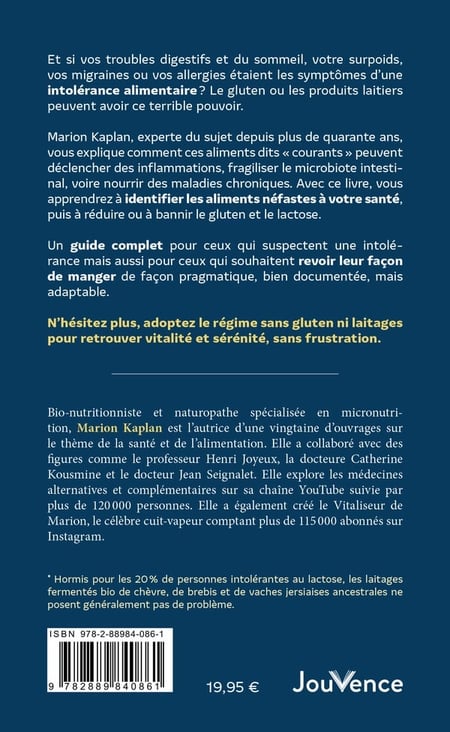 Et si vos troubles digestifs et du sommeil, votre surpoids, vos migraines ou vos allergies étaient les symptômes d'une intolérance alimentaire ? Le gluten ou les produits laitiers peuvent avoir ce terrible pouvoir.

Marion Kaplan, experte du sujet depuis plus de quarante ans, vous explique comment ces aliments dits « courants » peuvent déclencher des inflammations, fragiliser le microbiote intestinal, voire nourrir des maladies chroniques. Avec ce livre, vous apprendrez à identifier les aliments néfastes à votre santé, puis à réduire ou à bannir le gluten et le lactose.

Un guide complet pour ceux qui suspectent une intolérance mais aussi pour ceux qui souhaitent revoir leur façon de manger de façon pragmatique, bien documentée, mais adaptable.

N'hésitez plus, adoptez le régime sans gluten ni laitages pour retrouver vitalité et sérénité, sans frustration.

Bio-nutritionniste et naturopathe spécialisée en micronutrition, Marion Kaplan est l'autrice d'une vingtaine d'ouvrages sur le thème de la santé et de l'alimentation. Elle a collaboré avec des figures comme le professeur Henri Joyeux, la docteure Catherine Kousmine et le docteur Jean Seignalet. Elle explore les médecines alternatives et complémentaires sur sa chaîne YouTube suivie par plus de 120 000 personnes. Elle a également créé le Vitaliseur de Marion, le célèbre cuit-vapeur comptant plus de 115 000 abonnés sur Instagram.

* Hormis pour les 20 % de personnes intolérantes au lactose, les laitages fermentés bio de chèvre, de brebis et de vaches jersiaises ancestrales ne posent généralement pas de problème.

ISBN 978-2-88984-086-1

9 782889 840861

19,95 €

JouVence